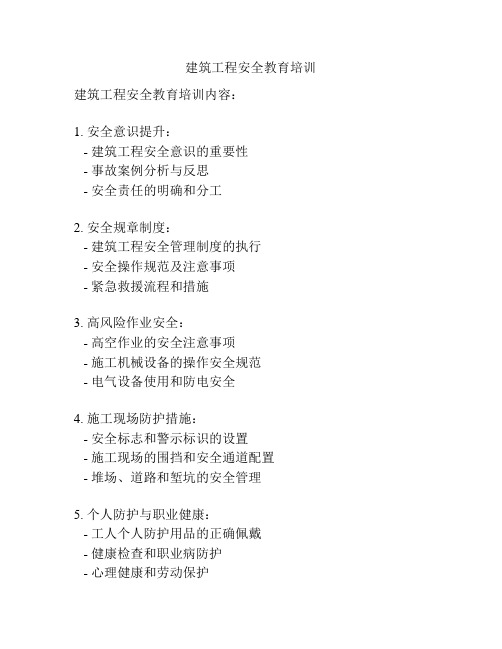 建筑工程安全教育培训

建筑工程安全教育培训内容：

1. 安全意识提升：
- 建筑工程安全意识的重要性
- 事故案例分析与反思
- 安全责任的明确和分工

2. 安全规章制度：
- 建筑工程安全管理制度的执行
- 安全操作规范及注意事项
- 紧急救援流程和措施

3. 高风险作业安全：
- 高空作业的安全注意事项
- 施工机械设备的操作安全规范
- 电气设备使用和防电安全

4. 施工现场防护措施：
- 安全标志和警示标识的设置
- 施工现场的围挡和安全通道配置
- 堆场、道路和堑坑的安全管理

5. 个人防护与职业健康：
- 工人个人防护用品的正确佩戴
- 健康检查和职业病防护
- 心理健康和劳动保护